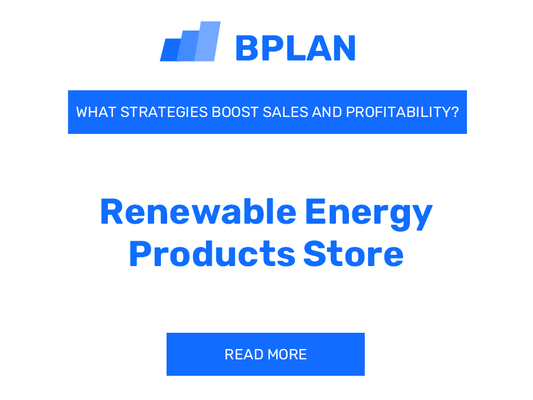 BPLAN

WHAT STRATEGIES BOOST SALES AND PROFITABILITY?

Renewable Energy Products Store

READ MORE